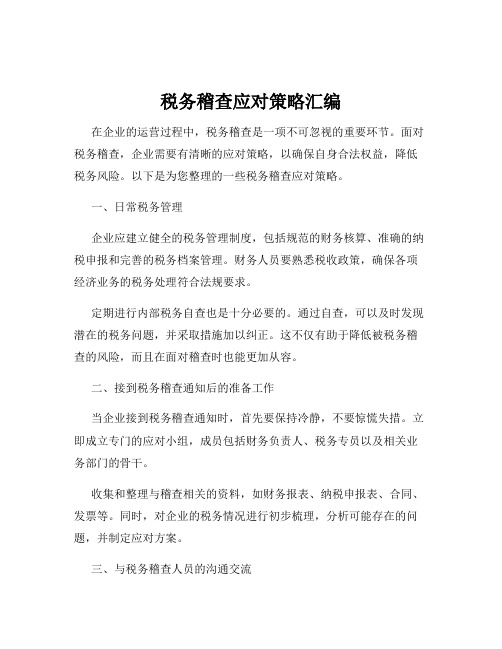 税务稽查应对策略汇编

在企业的运营过程中，税务稽查是一项不可忽视的重要环节。面对税务稽查，企业需要有清晰的应对策略，以确保自身合法权益，降低税务风险。以下是为您整理的一些税务稽查应对策略。

一、日常税务管理

企业应建立健全的税务管理制度，包括规范的财务核算、准确的纳税申报和完善的税务档案管理。财务人员要熟悉税收政策，确保各项经济业务的税务处理符合法规要求。

定期进行内部税务自查也是十分必要的。通过自查，可以及时发现潜在的税务问题，并采取措施加以纠正。这不仅有助于降低被税务稽查的风险，而且在面对稽查时也能更加从容。

二、接到税务稽查通知后的准备工作

当企业接到税务稽查通知时，首先要保持冷静，不要惊慌失措。立即成立专门的应对小组，成员包括财务负责人、税务专员以及相关业务部门的骨干。

收集和整理与稽查相关的资料，如财务报表、纳税申报表、合同、发票等。同时，对企业的税务情况进行初步梳理，分析可能存在的问题，并制定应对方案。

三、与税务稽查人员的沟通交流